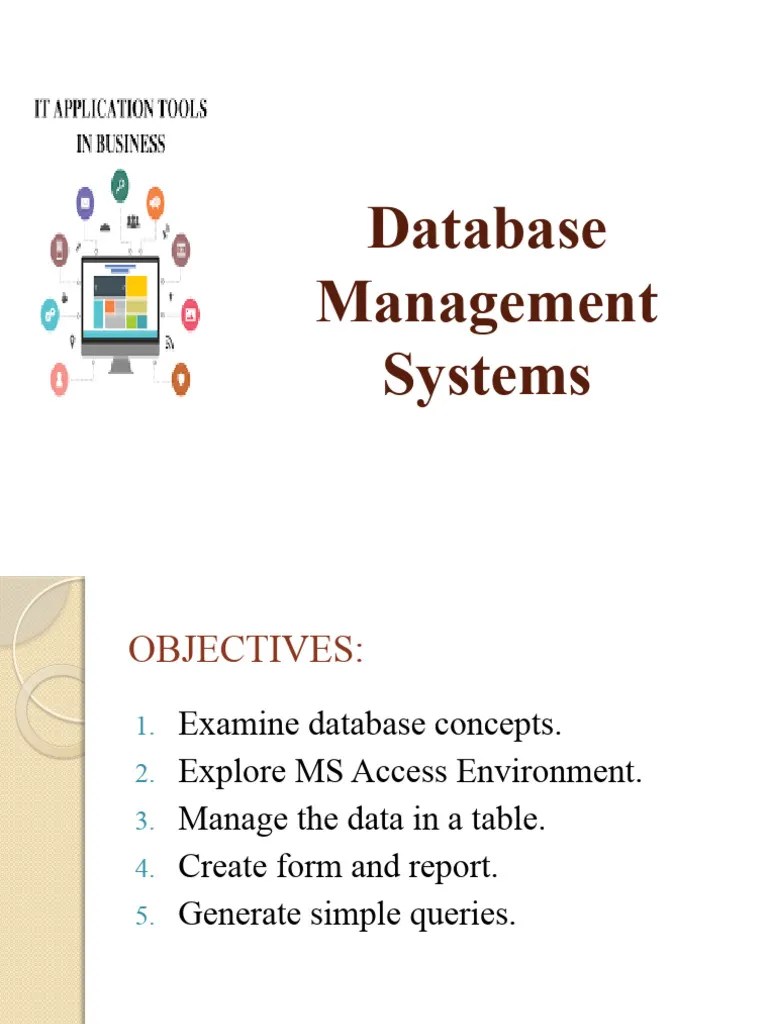 IT APPLICATION TOOLS IN BUSINESS

Database Management Systems

OBJECTIVES:

1. Examine database concepts.
2. Explore MS Access Environment.
3. Manage the data in a table.
4. Create form and report.
5. Generate simple queries.